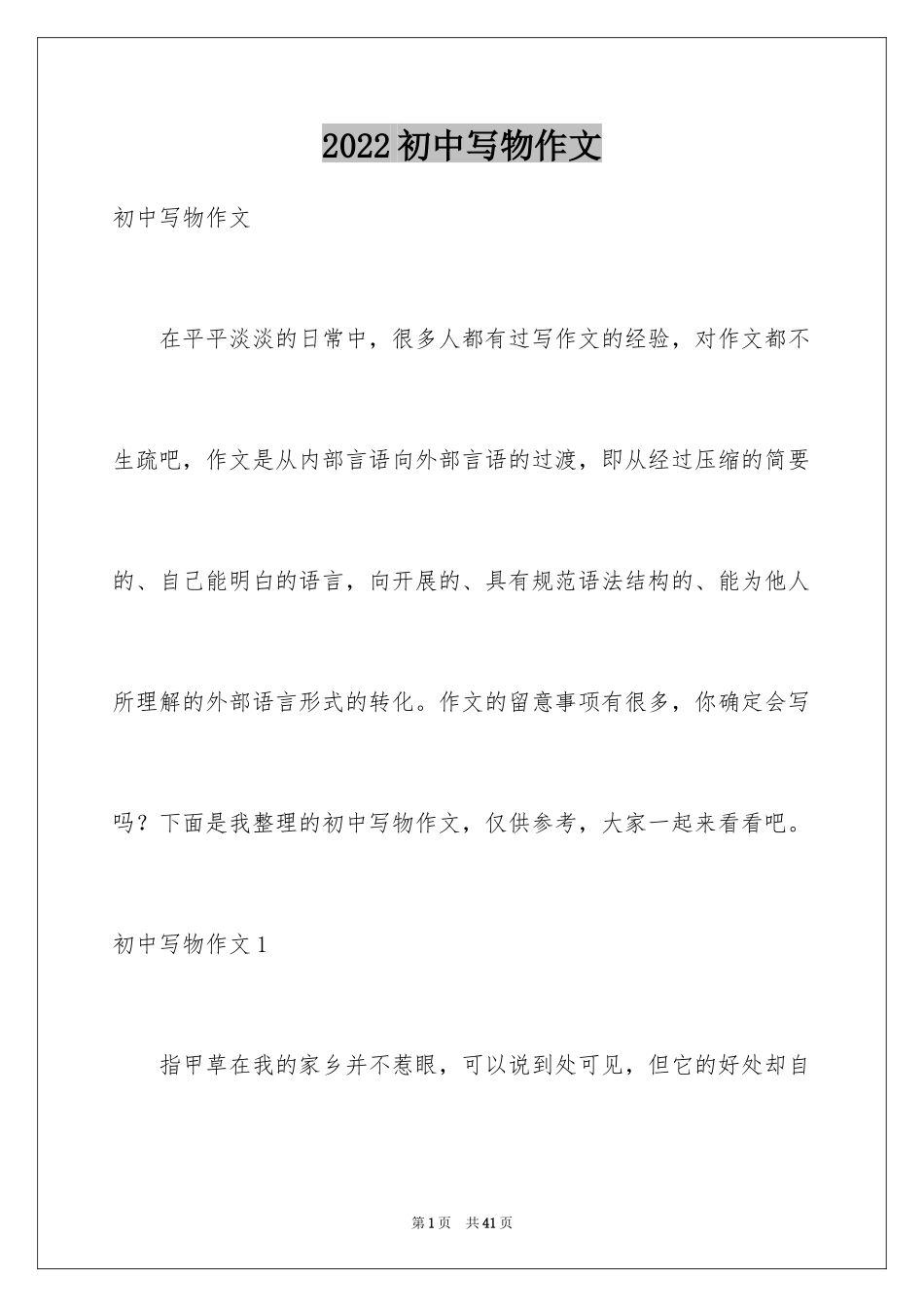 2022初中写物作文

初中写物作文

在平平淡淡的日常中，很多人都有过写作文的经验，对作文都不生疏吧，作文是从内部言语向外部言语的过渡，即从经过压缩的简要的、自己能明白的语言，向开展的、具有规范语法结构的、能为他人所理解的外部语言形式的转化。作文的留意事项有很多，你确定会写吗？下面是我整理的初中写物作文，仅供参考，大家一起来看看吧。

初中写物作文1

指甲草在我的家乡并不惹眼，可以说到处可见，但它的好处却自

第1页　共41页